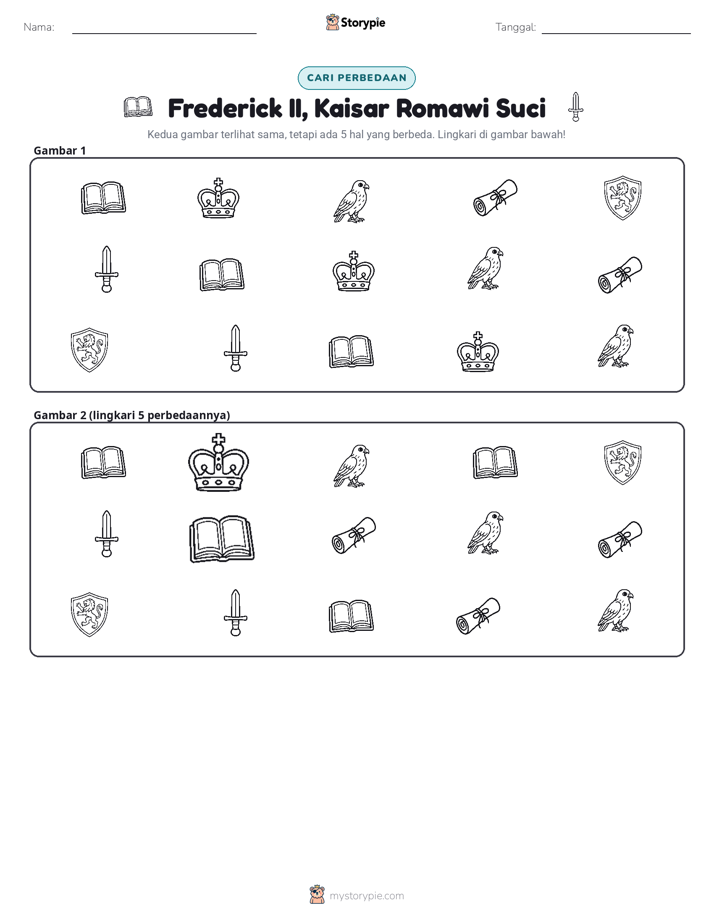 Nama: ____ Storypie Tanggal: ____

CARI PERBEDAAN

Frederick II, Kaisar Romawi Suci

Kedua gambar terlihat sama, tetapi ada 5 hal yang berbeda. Lingkari di gambar bawah!

Gambar 1

Gambar 2 (lingkari 5 perbedaannya)

mystorypie.com